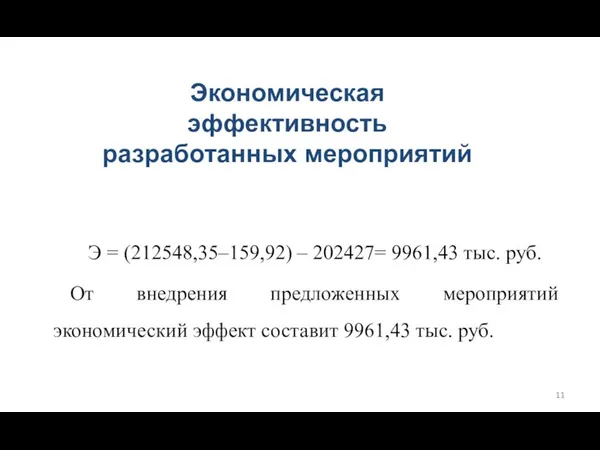 Экономическая эффективность разработанных мероприятий

Э = (212548,35–159,92) – 202427= 9961,43 тыс. руб.

От внедрения предложенных мероприятий экономический эффект составит 9961,43 тыс. руб.

11